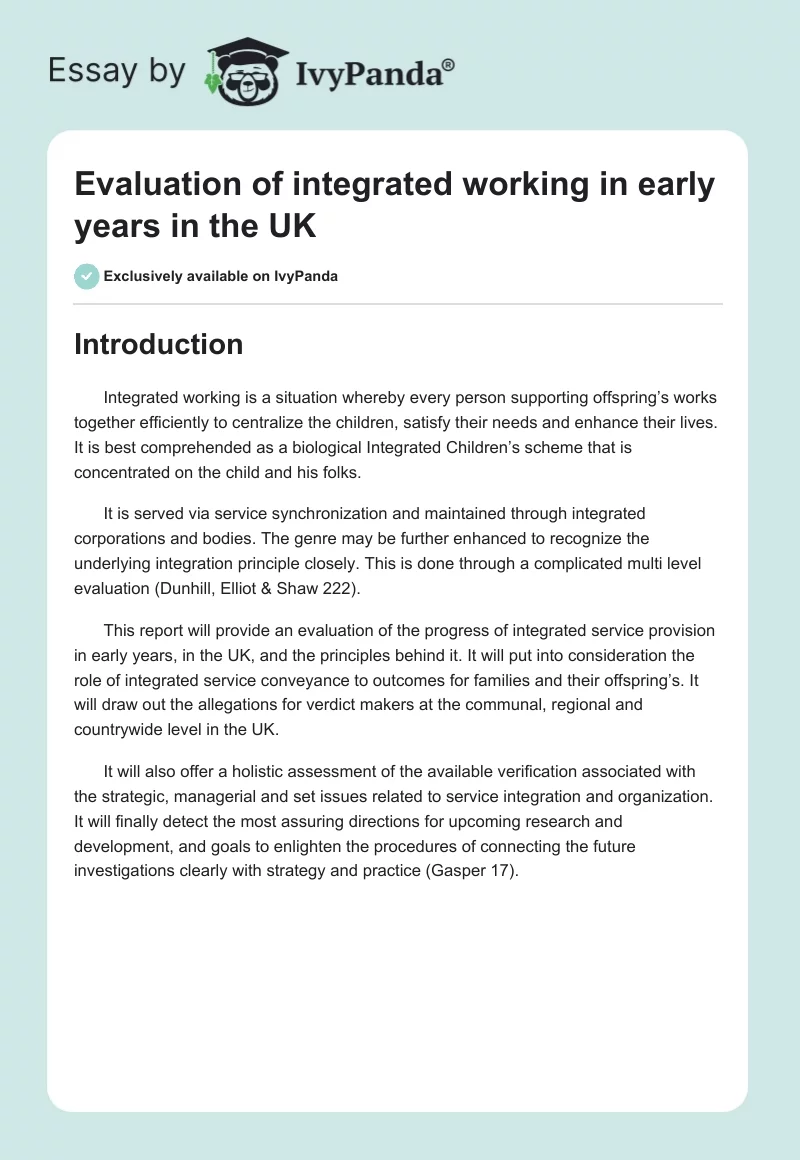 Essay by IvyPanda®

Evaluation of integrated working in early years in the UK

Exclusively available on IvyPanda

Introduction

Integrated working is a situation whereby every person supporting offspring's works together efficiently to centralize the children, satisfy their needs and enhance their lives. It is best comprehended as a biological Integrated Children's scheme that is concentrated on the child and his folks.

It is served via service synchronization and maintained through integrated corporations and bodies. The genre may be further enhanced to recognize the underlying integration principle closely. This is done through a complicated multi level evaluation (Dunhill, Elliot & Shaw 222).

This report will provide an evaluation of the progress of integrated service provision in early years, in the UK, and the principles behind it. It will put into consideration the role of integrated service conveyance to outcomes for families and their offspring's. It will draw out the allegations for verdict makers at the communal, regional and countrywide level in the UK.

It will also offer a holistic assessment of the available verification associated with the strategic, managerial and set issues related to service integration and organization. It will finally detect the most assuring directions for upcoming research and development, and goals to enlighten the procedures of connecting the future investigations clearly with strategy and practice (Gasper 17).